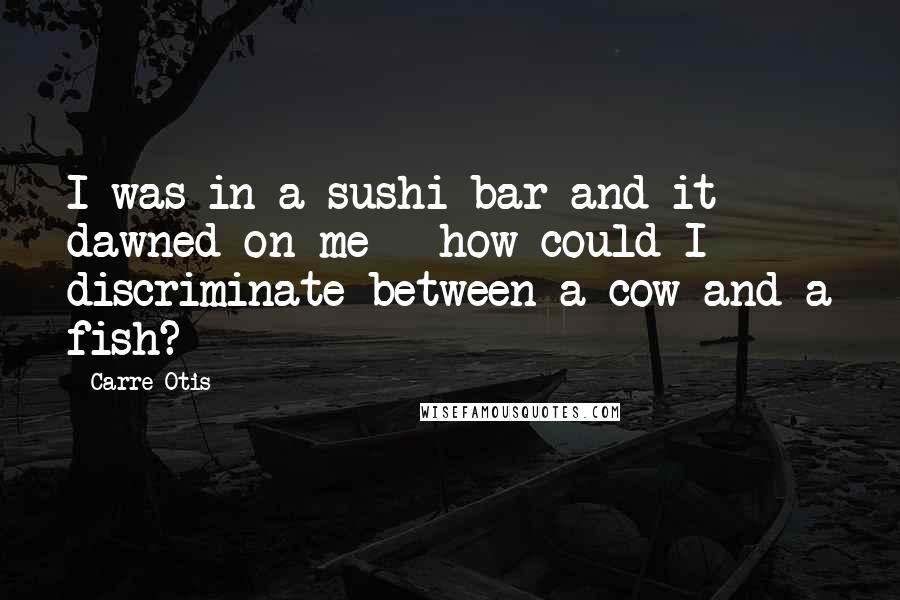 I was in a sushi bar and it dawned on me - how could I discriminate between a cow and a fish?

Carre Otis

WISEFAMOUSQUOTES.COM